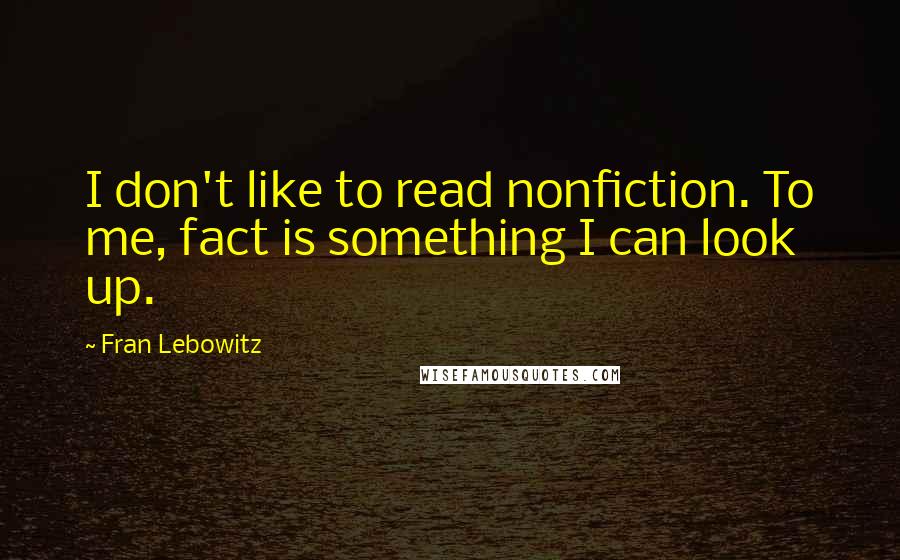 I don't like to read nonfiction. To me, fact is something I can look up.

~ Fran Lebowitz

WISEFAMOUSQUOTES.COM